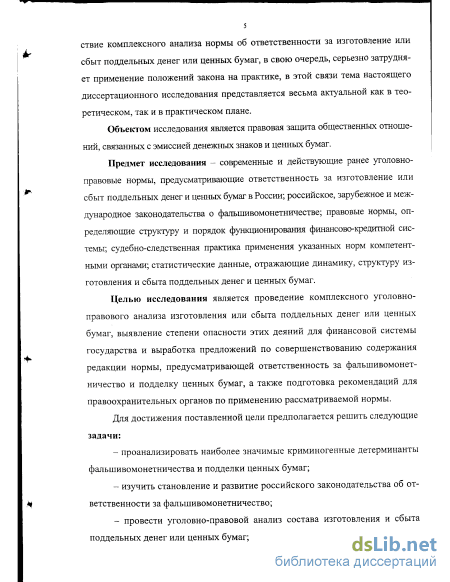 5

ствие комплексного анализа нормы об ответственности за изготовление или сбыт поддельных денег или ценных бумаг, в свою очередь, серьезно затрудняет применение положений закона на практике, в этой связи тема настоящего диссертационного исследования представляется весьма актуальной как в теоретическом, так и в практическом плане.

Объектом исследования является правовая защита общественных отношений, связанных с эмиссией денежных знаков и ценных бумаг.

Предмет исследования – современные и действующие ранее уголовно-правовые нормы, предусматривающие ответственность за изготовление или сбыт поддельных денег и ценных бумаг в России; российское, зарубежное и международное законодательства о фальшивомонетничестве; правовые нормы, определяющие структуру и порядок функционирования финансово-кредитной системы; судебно-следственная практика применения указанных норм компетентными органами; статистические данные, отражающие динамику, структуру изготовления и сбыта поддельных денег и ценных бумаг.

Целью исследования является проведение комплексного уголовно-правового анализа изготовления или сбыта поддельных денег или ценных бумаг, выявление степени опасности этих деяний для финансовой системы государства и выработка предложений по совершенствованию содержания редакции нормы, предусматривающей ответственность за фальшивомонетничество и подделку ценных бумаг, а также подготовка рекомендаций для правоохранительных органов по применению рассматриваемой нормы.

Для достижения поставленной цели предполагается решить следующие задачи:

– проанализировать наиболее значимые криминогенные детерминанты фальшивомонетничества и подделки ценных бумаг;

– изучить становление и развитие российского законодательства об ответственности за фальшивомонетничество;

– провести уголовно-правовой анализ состава изготовления и сбыта поддельных денег или ценных бумаг;

dsLib.net
библиотека диссертаций